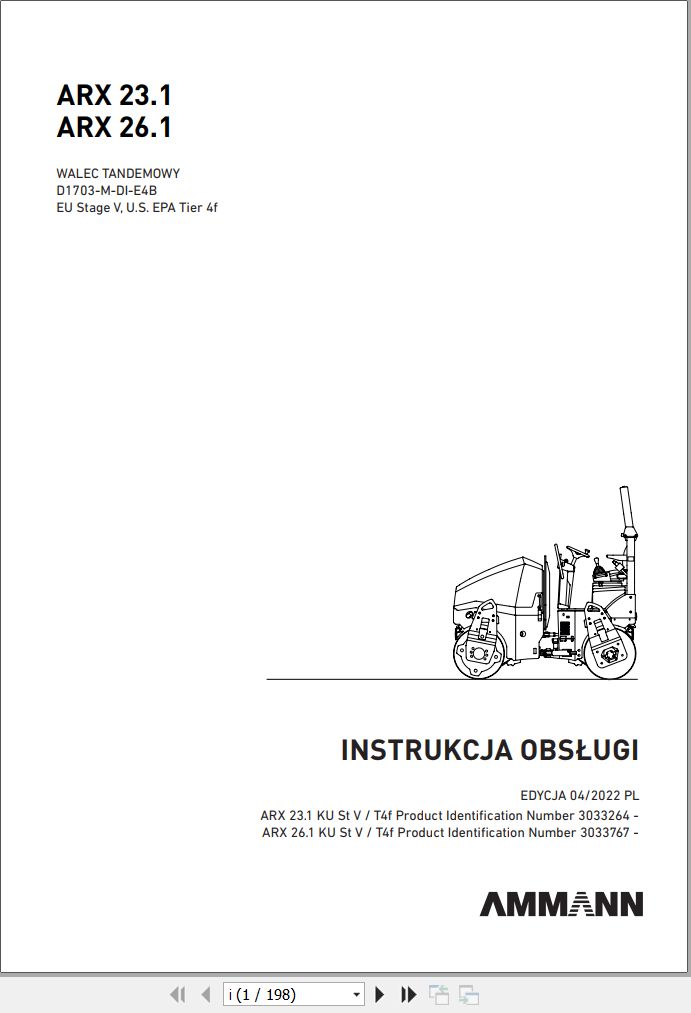 ARX 23.1
ARX 26.1

WALEC TANDEMOWY
D1703-M-DI-E4B
EU Stage V, U.S. EPA Tier 4f

INSTRUKCJA OBSŁUGI

EDYCJA 04/2022 PL
ARX 23.1 KU St V / T4f Product Identification Number 3033264 -
ARX 26.1 KU St V / T4f Product Identification Number 3033767 -

AMMANN

i (1 / 198)